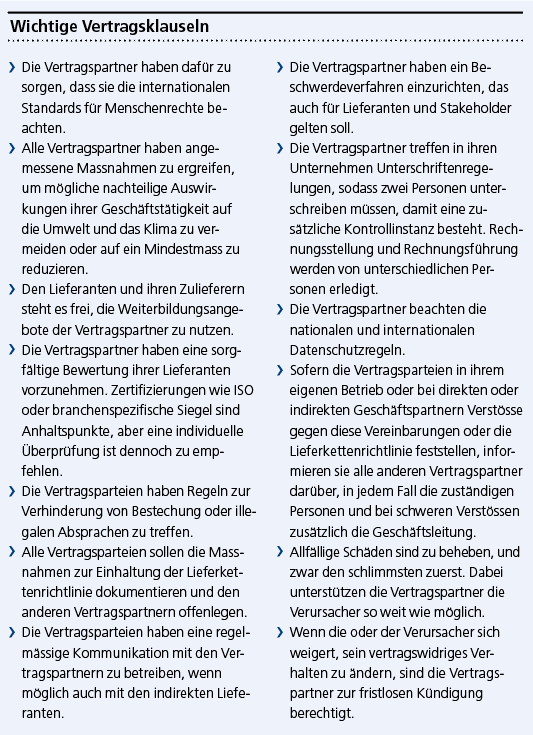 Wichtige Vertragsklauseln

› Die Vertragspartner haben dafür zu sorgen, dass sie die internationalen Standards für Menschenrechte beachten.

› Alle Vertragspartner haben angemessene Massnahmen zu ergreifen, um mögliche nachteilige Auswirkungen ihrer Geschäftstätigkeit auf die Umwelt und das Klima zu vermeiden oder auf ein Mindestmass zu reduzieren.

› Den Lieferanten und ihren Zulieferern steht es frei, die Weiterbildungsangebote der Vertragspartner zu nutzen.

› Die Vertragspartner haben eine sorgfältige Bewertung ihrer Lieferanten vorzunehmen. Zertifizierungen wie ISO oder branchenspezifische Siegel sind Anhaltspunkte, aber eine individuelle Überprüfung ist dennoch zu empfehlen.

› Die Vertragsparteien haben Regeln zur Verhinderung von Bestechung oder illegalen Absprachen zu treffen.

› Alle Vertragsparteien sollen die Massnahmen zur Einhaltung der Lieferkettenrichtlinie dokumentieren und den anderen Vertragspartnern offenlegen.

› Die Vertragsparteien haben eine regelmässige Kommunikation mit den Vertragspartnern zu betreiben, wenn möglich auch mit den indirekten Lieferanten.

› Die Vertragspartner haben ein Beschwerdeverfahren einzurichten, das auch für Lieferanten und Stakeholder gelten soll.

› Die Vertragspartner treffen in ihren Unternehmen Unterschriftenregelungen, sodass zwei Personen unterschreiben müssen, damit eine zusätzliche Kontrollinstanz besteht. Rechnungsstellung und Rechnungsführung werden von unterschiedlichen Personen erledigt.

› Die Vertragspartner beachten die nationalen und internationalen Datenschutzregeln.

› Sofern die Vertragsparteien in ihrem eigenen Betrieb oder bei direkten oder indirekten Geschäftspartnern Verstösse gegen diese Vereinbarungen oder die Lieferkettenrichtlinie feststellen, informieren sie alle anderen Vertragspartner darüber, in jedem Fall die zuständigen Personen und bei schweren Verstössen zusätzlich die Geschäftsleitung.

› Allfällige Schäden sind zu beheben, und zwar den schlimmsten zuerst. Dabei unterstützen die Vertragspartner die Verursacher so weit wie möglich.

› Wenn die oder der Verursacher sich weigert, sein vertragswidriges Verhalten zu ändern, sind die Vertragspartner zur fristlosen Kündigung berechtigt.